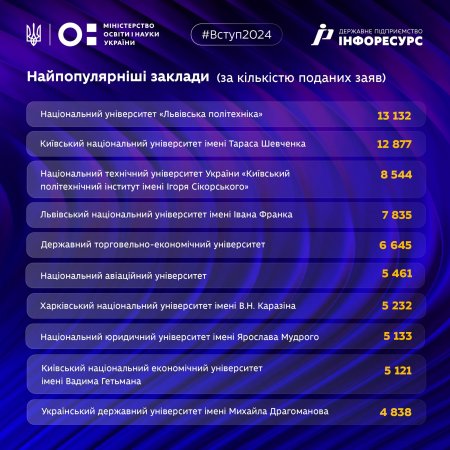 МІНІСТЕРСТВО ОСВІТИ І НАУКИ УКРАЇНИ

#Вступ2024

ДЕРЖАВНЕ ПІДПРИЄМСТВО ІНФОРЕСУРС

Найпопулярніші заклади (за кількістю поданих заяв)

| | |
|---|---|
| Національний університет «Львівська політехніка» | 13 132 |
| Київський національний університет імені Тараса Шевченка | 12 877 |
| Національний технічний університет України «Київський політехнічний інститут імені Ігоря Сікорського» | 8 544 |
| Львівський національний університет імені Івана Франка | 7 835 |
| Державний торговельно-економічний університет | 6 645 |
| Національний авіаційний університет | 5 461 |
| Харківський національний університет імені В.Н. Каразіна | 5 232 |
| Національний юридичний університет імені Ярослава Мудрого | 5 133 |
| Київський національний економічний університет імені Вадима Гетьмана | 5 121 |
| Український державний університет імені Михайла Драгоманова | 4 838 |